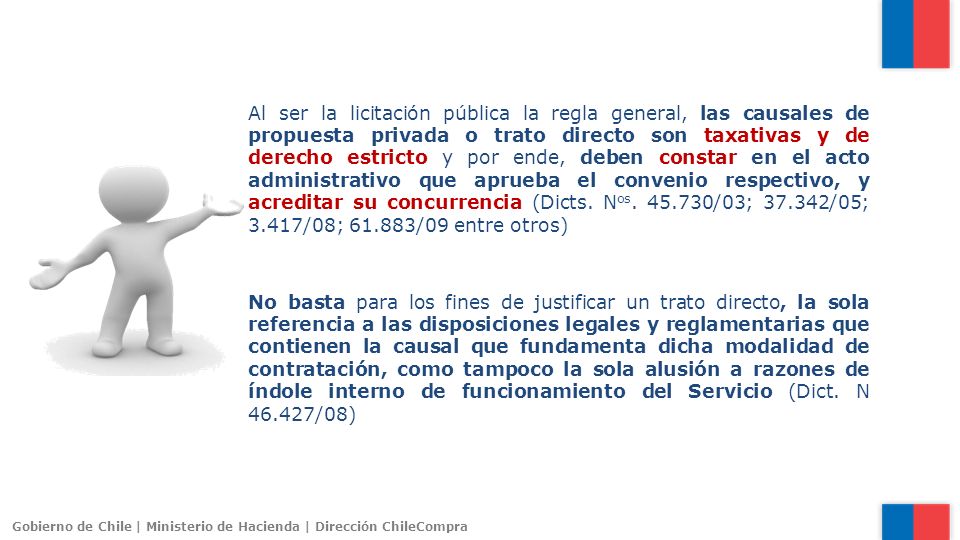 Al ser la licitación pública la regla general, las causales de propuesta privada o trato directo son taxativas y de derecho estricto y por ende, deben constar en el acto administrativo que aprueba el convenio respectivo, y acreditar su concurrencia (Dicts. N$^{os}$. 45.730/03; 37.342/05; 3.417/08; 61.883/09 entre otros)

No basta para los fines de justificar un trato directo, la sola referencia a las disposiciones legales y reglamentarias que contienen la causal que fundamenta dicha modalidad de contratación, como tampoco la sola alusión a razones de índole interno de funcionamiento del Servicio (Dict. N 46.427/08)

Gobierno de Chile | Ministerio de Hacienda | Dirección ChileCompra